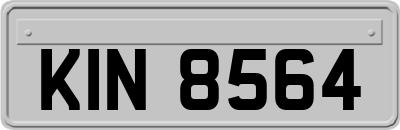 KIN 8564